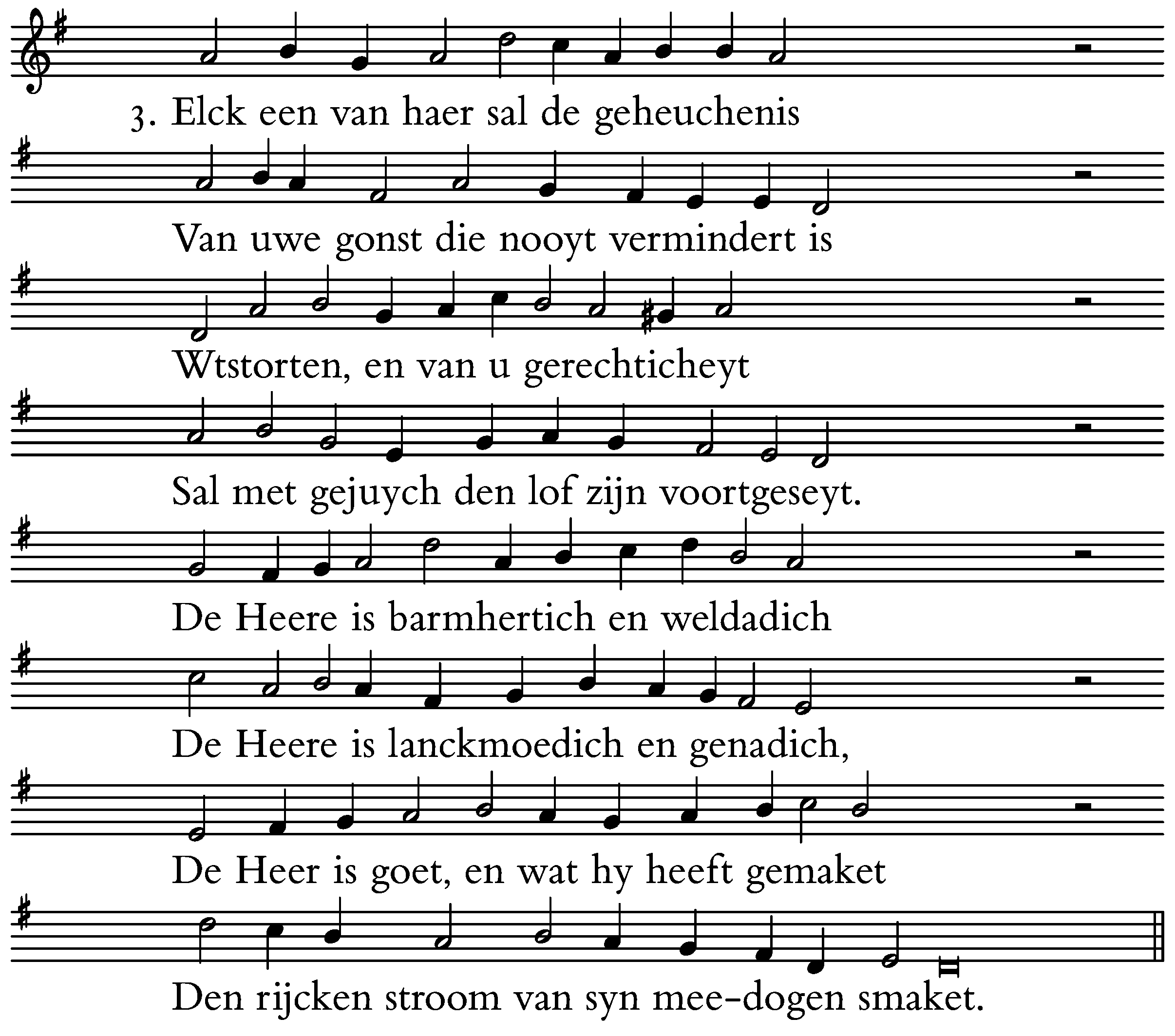 3. Elck een van haer sal de geheuchenis

Van uwe gonst die nooyt vermindert is

Wtstorten, en van u gerechticheyt

Sal met gejuych den lof zijn voortgeseyt.

De Heere is barmhertich en weldadich

De Heere is lanckmoedich en genadich,

De Heer is goet, en wat hy heeft gemaket

Den rijcken stroom van syn mee-dogen smaket.